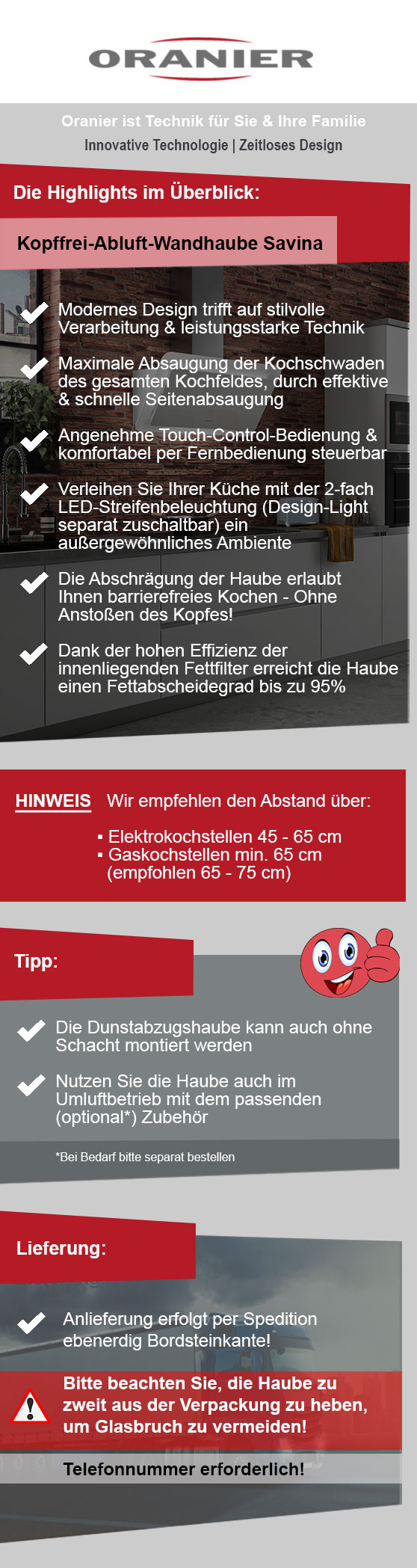 ORANIER

Oranier ist Technik für Sie & Ihre Familie

Innovative Technologie | Zeitloses Design

Die Highlights im Überblick:

Kopffrei-Abluft-Wandhaube Savina

Modernes Design trifft auf stilvolle Verarbeitung & leistungsstarke Technik

Maximale Absaugung der Kochschwaden des gesamten Kochfeldes, durch effektive & schnelle Seitenabsaugung

Angenehme Touch-Control-Bedienung & komfortabel per Fernbedienung steuerbar

Verleihen Sie Ihrer Küche mit der 2-fach LED-Streifenbeleuchtung (Design-Light separat zuschaltbar) ein außergewöhnliches Ambiente

Die Abschrägung der Haube erlaubt Ihnen barrierefreies Kochen - Ohne Anstoßen des Kopfes!

Dank der hohen Effizienz der innenliegenden Fettfilter erreicht die Haube einen Fettabscheidegrad bis zu 95%

HINWEIS Wir empfehlen den Abstand über:

▪ Elektrokochstellen 45 - 65 cm
▪ Gaskochstellen min. 65 cm (empfohlen 65 - 75 cm)

Tipp:

Die Dunstabzugshaube kann auch ohne Schacht montiert werden

Nutzen Sie die Haube auch im Umluftbetrieb mit dem passenden (optional*) Zubehör

*Bei Bedarf bitte separat bestellen

Lieferung:

Anlieferung erfolgt per Spedition ebenerdig Bordsteinkante!

Bitte beachten Sie, die Haube zu zweit aus der Verpackung zu heben, um Glasbruch zu vermeiden!

Telefonnummer erforderlich!